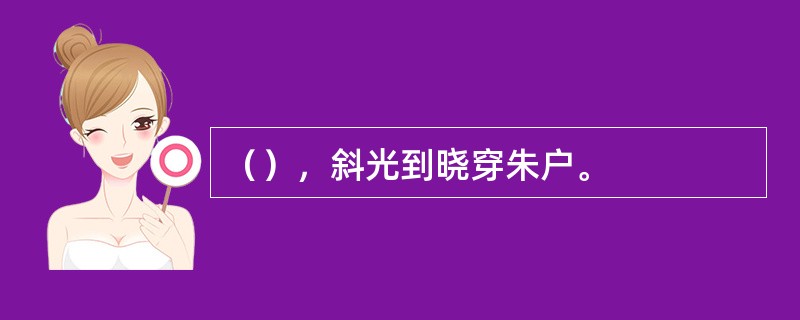 （），斜光到晓穿朱户。